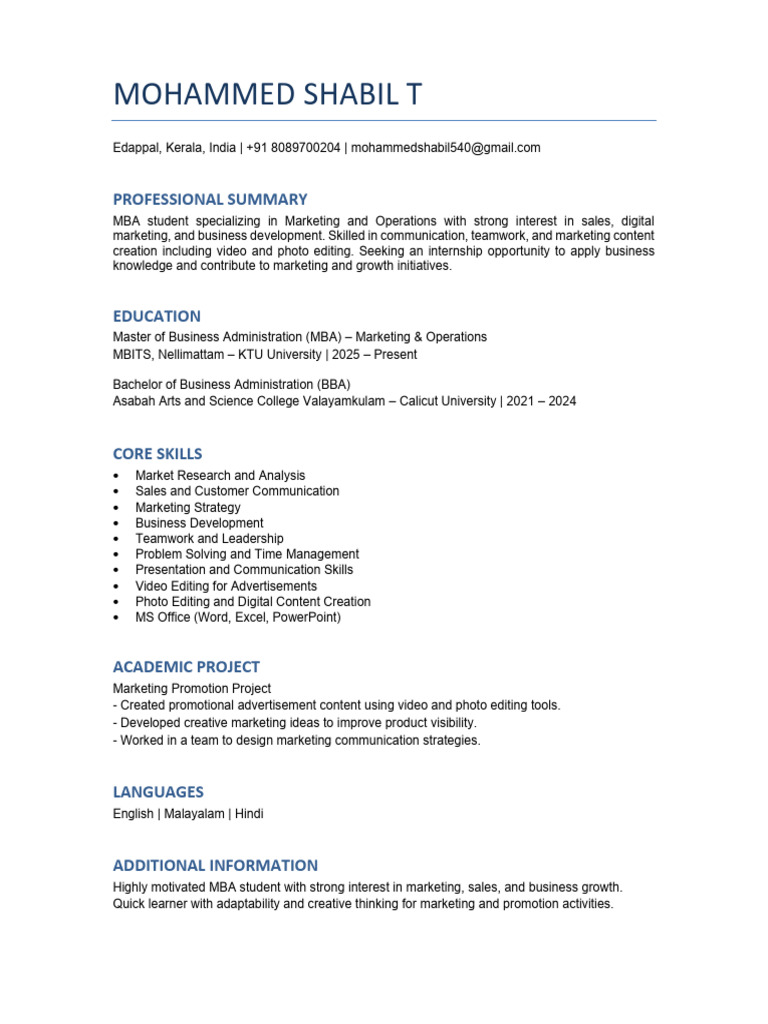 MOHAMMED SHABIL T

Edappal, Kerala, India | +91 8089700204 | mohammedshabil540@gmail.com

PROFESSIONAL SUMMARY

MBA student specializing in Marketing and Operations with strong interest in sales, digital marketing, and business development. Skilled in communication, teamwork, and marketing content creation including video and photo editing. Seeking an internship opportunity to apply business knowledge and contribute to marketing and growth initiatives.

EDUCATION

Master of Business Administration (MBA) – Marketing & Operations
MBITS, Nellimattam – KTU University | 2025 – Present

Bachelor of Business Administration (BBA)
Asabah Arts and Science College Valayamkulam – Calicut University | 2021 – 2024

CORE SKILLS

• Market Research and Analysis
• Sales and Customer Communication
• Marketing Strategy
• Business Development
• Teamwork and Leadership
• Problem Solving and Time Management
• Presentation and Communication Skills
• Video Editing for Advertisements
• Photo Editing and Digital Content Creation
• MS Office (Word, Excel, PowerPoint)

ACADEMIC PROJECT

Marketing Promotion Project
- Created promotional advertisement content using video and photo editing tools.
- Developed creative marketing ideas to improve product visibility.
- Worked in a team to design marketing communication strategies.

LANGUAGES

English | Malayalam | Hindi

ADDITIONAL INFORMATION

Highly motivated MBA student with strong interest in marketing, sales, and business growth.
Quick learner with adaptability and creative thinking for marketing and promotion activities.